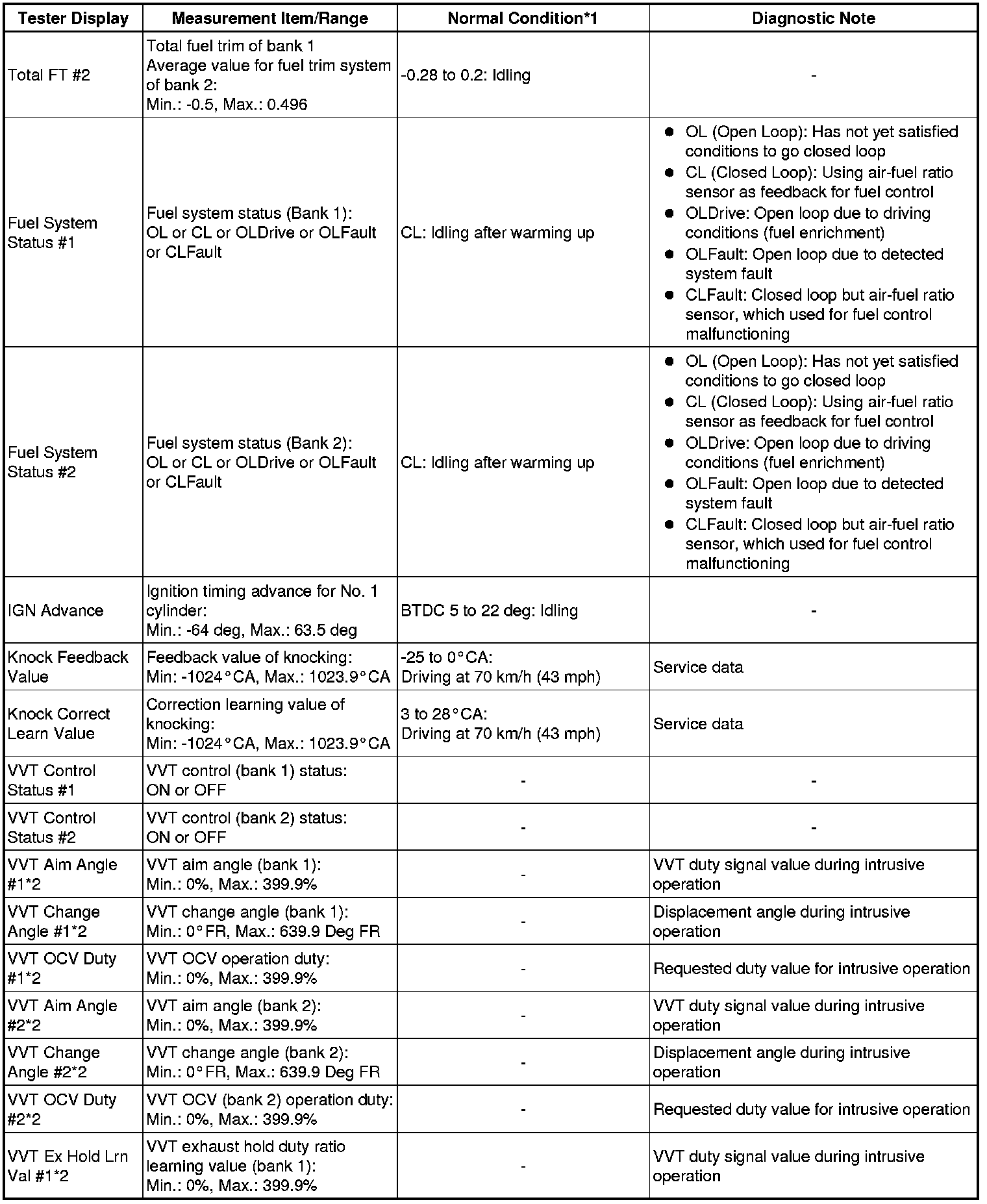 | Tester Display | Measurement Item/Range | Normal Condition*1 | Diagnostic Note |
|---|---|---|---|
| Total FT #2 | Total fuel trim of bank 1 Average value for fuel trim system of bank 2: Min.: -0.5, Max.: 0.496 | -0.28 to 0.2: Idling | - |
| Fuel System Status #1 | Fuel system status (Bank 1): OL or CL or OLDrive or OLFault or CLFault | CL: Idling after warming up | ● OL (Open Loop): Has not yet satisfied conditions to go closed loop ● CL (Closed Loop): Using air-fuel ratio sensor as feedback for fuel control ● OLDrive: Open loop due to driving conditions (fuel enrichment) ● OLFault: Open loop due to detected system fault ● CLFault: Closed loop but air-fuel ratio sensor, which used for fuel control malfunctioning |
| Fuel System Status #2 | Fuel system status (Bank 2): OL or CL or OLDrive or OLFault or CLFault | CL: Idling after warming up | ● OL (Open Loop): Has not yet satisfied conditions to go closed loop ● CL (Closed Loop): Using air-fuel ratio sensor as feedback for fuel control ● OLDrive: Open loop due to driving conditions (fuel enrichment) ● OLFault: Open loop due to detected system fault ● CLFault: Closed loop but air-fuel ratio sensor, which used for fuel control malfunctioning |
| IGN Advance | Ignition timing advance for No. 1 cylinder: Min.: -64 deg, Max.: 63.5 deg | BTDC 5 to 22 deg: Idling | - |
| Knock Feedback Value | Feedback value of knocking: Min: -1024°CA, Max.: 1023.9°CA | -25 to 0°CA: Driving at 70 km/h (43 mph) | Service data |
| Knock Correct Learn Value | Correction learning value of knocking: Min: -1024°CA, Max.: 1023.9°CA | 3 to 28°CA: Driving at 70 km/h (43 mph) | Service data |
| VVT Control Status #1 | VVT control (bank 1) status: ON or OFF | - | - |
| VVT Control Status #2 | VVT control (bank 2) status: ON or OFF | - | - |
| VVT Aim Angle #1*2 | VVT aim angle (bank 1): Min.: 0%, Max.: 399.9% | - | VVT duty signal value during intrusive operation |
| VVT Change Angle #1*2 | VVT change angle (bank 1): Min.: 0°FR, Max.: 639.9 Deg FR | - | Displacement angle during intrusive operation |
| VVT OCV Duty #1*2 | VVT OCV operation duty: Min.: 0%, Max.: 399.9% | - | Requested duty value for intrusive operation |
| VVT Aim Angle #2*2 | VVT aim angle (bank 2): Min.: 0%, Max.: 399.9% | - | VVT duty signal value during intrusive operation |
| VVT Change Angle #2*2 | VVT change angle (bank 2): Min.: 0°FR, Max.: 639.9 Deg FR | - | Displacement angle during intrusive operation |
| VVT OCV Duty #2*2 | VVT OCV (bank 2) operation duty: Min.: 0%, Max.: 399.9% | - | Requested duty value for intrusive operation |
| VVT Ex Hold Lrn Val #1*2 | VVT exhaust hold duty ratio learning value (bank 1): Min.: 0%, Max.: 399.9% | - | VVT duty signal value during intrusive operation |